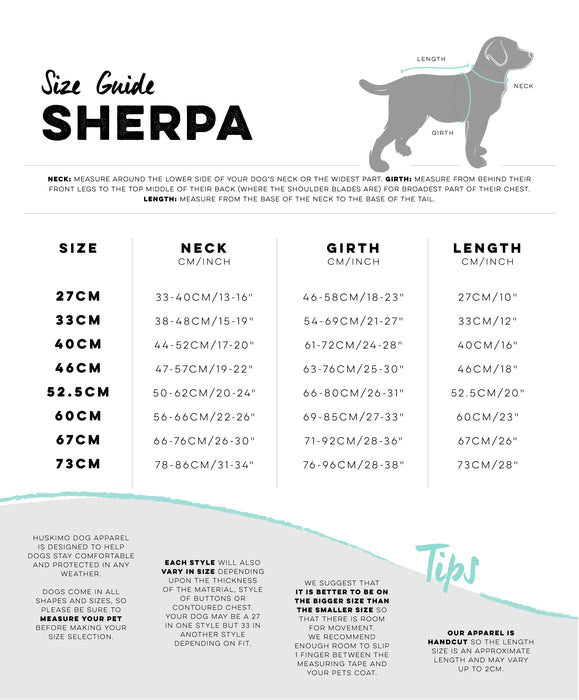 Size Guide
SHERPA

LENGTH
NECK
GIRTH

NECK: MEASURE AROUND THE LOWER SIDE OF YOUR DOG'S NECK OR THE WIDEST PART. GIRTH: MEASURE FROM BEHIND THEIR FRONT LEGS TO THE TOP MIDDLE OF THEIR BACK (WHERE THE SHOULDER BLADES ARE) FOR BROADEST PART OF THEIR CHEST. LENGTH: MEASURE FROM THE BASE OF THE NECK TO THE BASE OF THE TAIL.

| SIZE | NECK CM/INCH | GIRTH CM/INCH | LENGTH CM/INCH |
|---|---|---|---|
| 27CM | 33-40CM/13-16" | 46-58CM/18-23" | 27CM/10" |
| 33CM | 38-48CM/15-19" | 54-69CM/21-27" | 33CM/12" |
| 40CM | 44-52CM/17-20" | 61-72CM/24-28" | 40CM/16" |
| 46CM | 47-57CM/19-22" | 63-76CM/25-30" | 46CM/18" |
| 52.5CM | 50-62CM/20-24" | 66-80CM/26-31" | 52.5CM/20" |
| 60CM | 56-66CM/22-26" | 69-85CM/27-33" | 60CM/23" |
| 67CM | 66-76CM/26-30" | 71-92CM/28-36" | 67CM/26" |
| 73CM | 78-86CM/31-34" | 76-96CM/28-38" | 73CM/28" |

HUSKIMO DOG APPAREL IS DESIGNED TO HELP DOGS STAY COMFORTABLE AND PROTECTED IN ANY WEATHER.

DOGS COME IN ALL SHAPES AND SIZES, SO PLEASE BE SURE TO MEASURE YOUR PET BEFORE MAKING YOUR SIZE SELECTION.

EACH STYLE WILL ALSO VARY IN SIZE DEPENDING UPON THE THICKNESS OF THE MATERIAL, STYLE OF BUTTONS OR CONTOURED CHEST. YOUR DOG MAY BE A 27 IN ONE STYLE BUT 33 IN ANOTHER STYLE DEPENDING ON FIT.

WE SUGGEST THAT IT IS BETTER TO BE ON THE BIGGER SIZE THAN THE SMALLER SIZE SO THAT THERE IS ROOM FOR MOVEMENT. WE RECOMMEND ENOUGH ROOM TO SLIP 1 FINGER BETWEEN THE MEASURING TAPE AND YOUR PETS COAT.

Tips

OUR APPAREL IS HANDCUT SO THE LENGTH SIZE IS AN APPROXIMATE LENGTH AND MAY VARY UP TO 2CM.